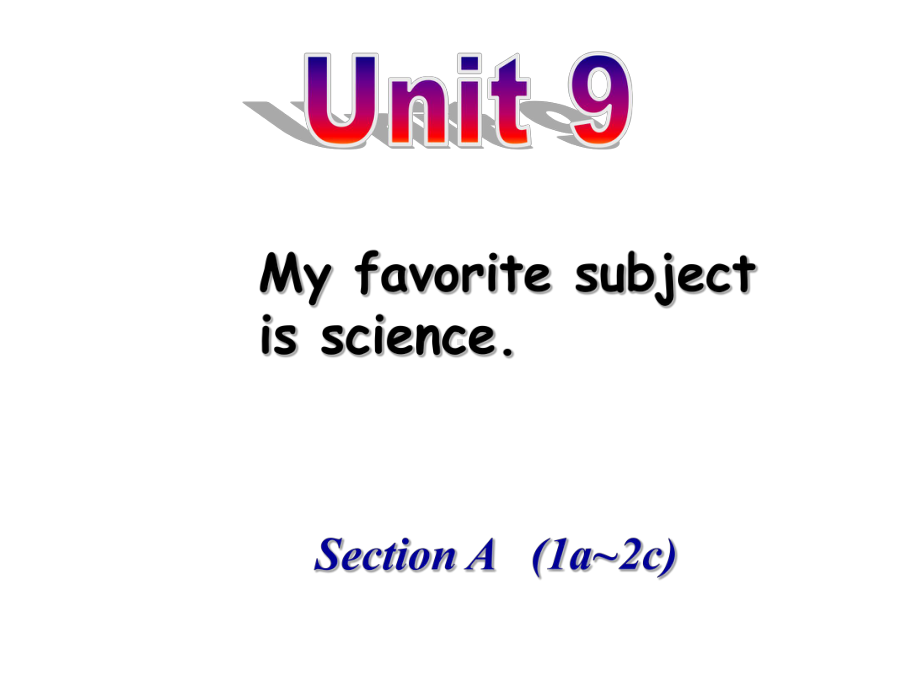 Unit 9

My favorite subject is science.

Section A (1a~2c)